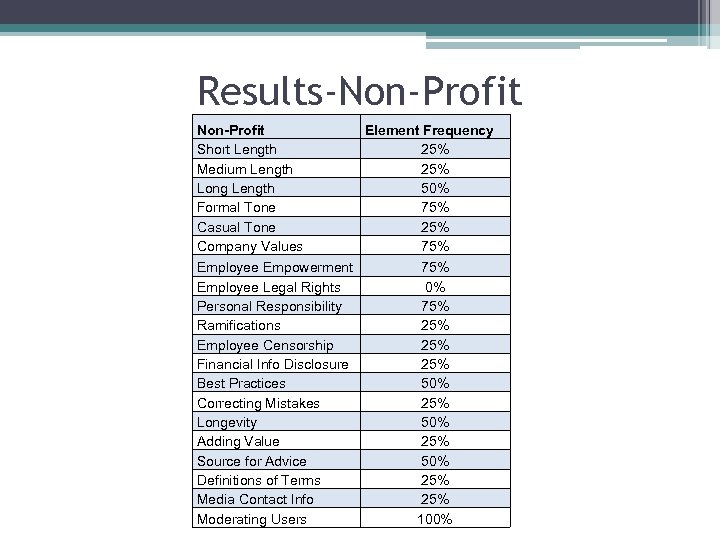 Results-Non-Profit

| Non-Profit | Element Frequency |
|---|---|
| Short Length | 25% |
| Medium Length | 25% |
| Long Length | 50% |
| Formal Tone | 75% |
| Casual Tone | 25% |
| Company Values | 75% |
| Employee Empowerment | 75% |
| Employee Legal Rights | 0% |
| Personal Responsibility | 75% |
| Ramifications | 25% |
| Employee Censorship | 25% |
| Financial Info Disclosure | 25% |
| Best Practices | 50% |
| Correcting Mistakes | 25% |
| Longevity | 50% |
| Adding Value | 25% |
| Source for Advice | 50% |
| Definitions of Terms | 25% |
| Media Contact Info | 25% |
| Moderating Users | 100% |